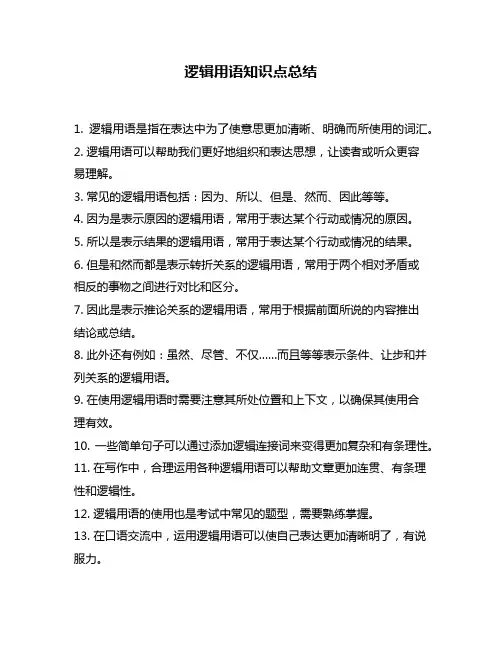 逻辑用语知识点总结

1. 逻辑用语是指在表达中为了使意思更加清晰、明确而所使用的词汇。

2. 逻辑用语可以帮助我们更好地组织和表达思想，让读者或听众更容易理解。

3. 常见的逻辑用语包括：因为、所以、但是、然而、因此等等。

4. 因为是表示原因的逻辑用语，常用于表达某个行动或情况的原因。

5. 所以是表示结果的逻辑用语，常用于表达某个行动或情况的结果。

6. 但是和然而都是表示转折关系的逻辑用语，常用于两个相对矛盾或相反的事物之间进行对比和区分。

7. 因此是表示推论关系的逻辑用语，常用于根据前面所说的内容推出结论或总结。

8. 此外还有例如：虽然、尽管、不仅……而且等等表示条件、让步和并列关系的逻辑用语。

9. 在使用逻辑用语时需要注意其所处位置和上下文，以确保其使用合理有效。

10. 一些简单句子可以通过添加逻辑连接词来变得更加复杂和有条理性。

11. 在写作中，合理运用各种逻辑用语可以帮助文章更加连贯、有条理性和逻辑性。

12. 逻辑用语的使用也是考试中常见的题型，需要熟练掌握。

13. 在口语交流中，运用逻辑用语可以使自己表达更加清晰明了，有说服力。